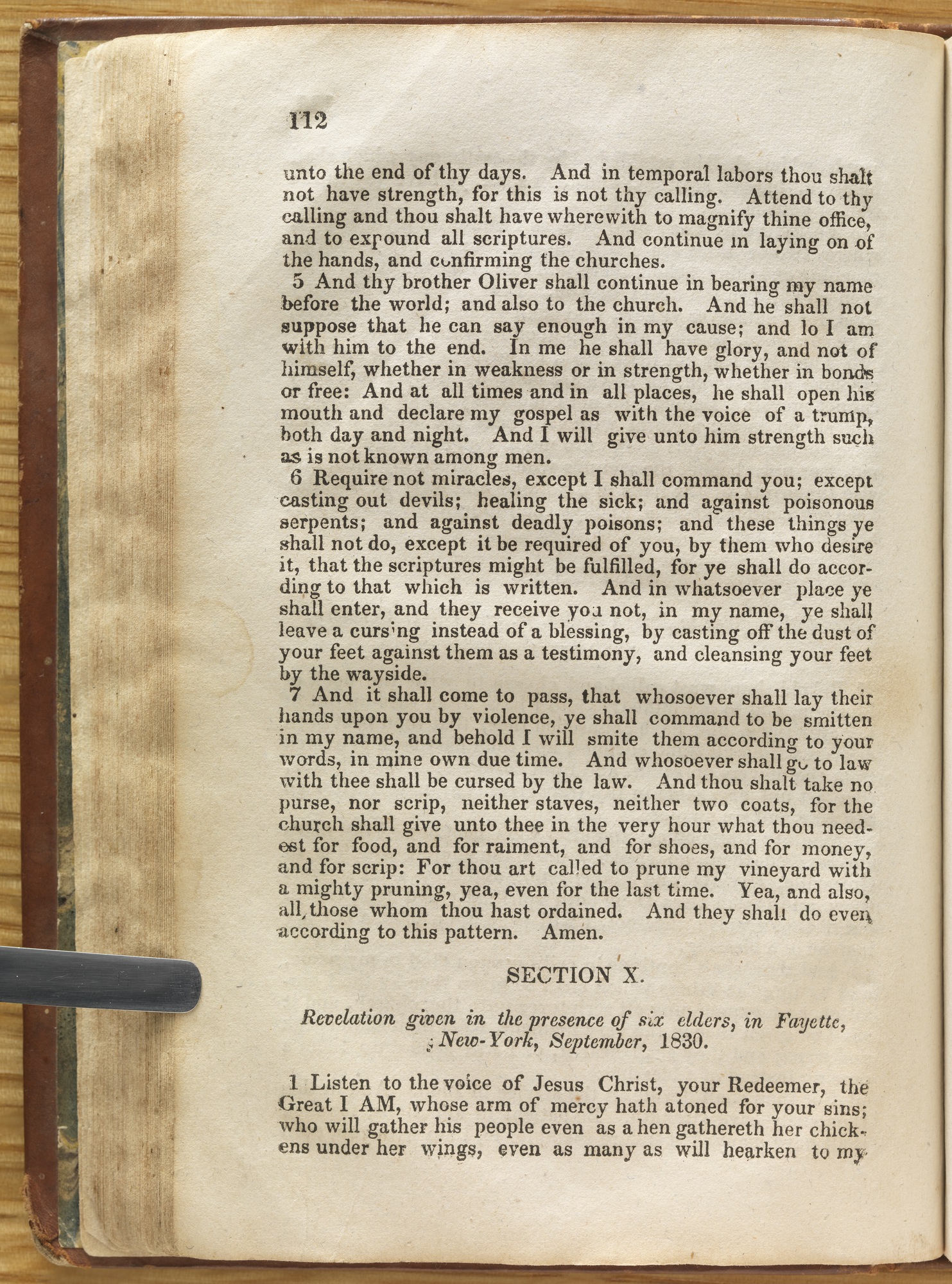 112

unto the end of thy days. And in temporal labors thou shalt not have strength, for this is not thy calling. Attend to thy calling and thou shalt have wherewith to magnify thine office, and to expound all scriptures. And continue in laying on of the hands, and confirming the churches.

5 And thy brother Oliver shall continue in bearing my name before the world; and also to the church. And he shall not suppose that he can say enough in my cause; and lo I am with him to the end. In me he shall have glory, and not of himself, whether in weakness or in strength, whether in bonds or free: And at all times and in all places, he shall open his mouth and declare my gospel as with the voice of a trump, both day and night. And I will give unto him strength such as is not known among men.

6 Require not miracles, except I shall command you; except casting out devils; healing the sick; and against poisonous serpents; and against deadly poisons; and these things ye shall not do, except it be required of you, by them who desire it, that the scriptures might be fulfilled, for ye shall do according to that which is written. And in whatsoever place ye shall enter, and they receive you not, in my name, ye shall leave a cursing instead of a blessing, by casting off the dust of your feet against them as a testimony, and cleansing your feet by the wayside.

7 And it shall come to pass, that whosoever shall lay their hands upon you by violence, ye shall command to be smitten in my name, and behold I will smite them according to your words, in mine own due time. And whosoever shall go to law with thee shall be cursed by the law. And thou shalt take no purse, nor scrip, neither staves, neither two coats, for the church shall give unto thee in the very hour what thou needest for food, and for raiment, and for shoes, and for money, and for scrip: For thou art called to prune my vineyard with a mighty pruning, yea, even for the last time. Yea, and also, all those whom thou hast ordained. And they shall do even according to this pattern. Amen.

SECTION X.

Revelation given in the presence of six elders, in Fayette, New-York, September, 1830.

1 Listen to the voice of Jesus Christ, your Redeemer, the Great I AM, whose arm of mercy hath atoned for your sins; who will gather his people even as a hen gathereth her chickens under her wings, even as many as will hearken to my